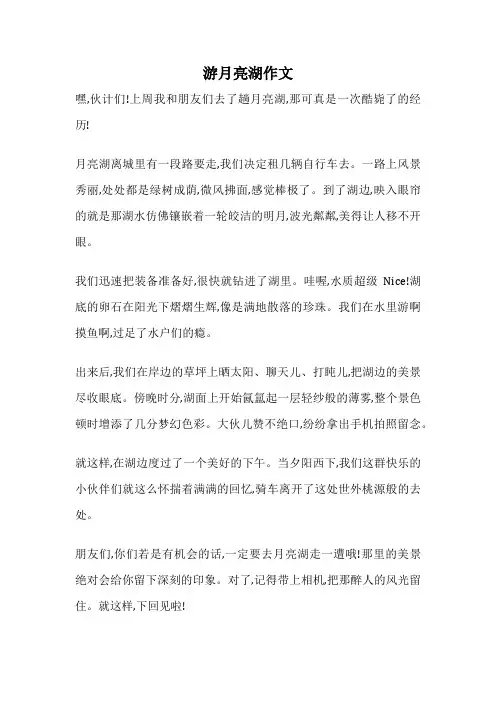 游月亮湖作文

嘿,伙计们!上周我和朋友们去了趟月亮湖,那可真是一次酷毙了的经历!

月亮湖离城里有一段路要走,我们决定租几辆自行车去。一路上风景秀丽,处处都是绿树成荫,微风拂面,感觉棒极了。到了湖边,映入眼帘的就是那湖水仿佛镶嵌着一轮皎洁的明月,波光粼粼,美得让人移不开眼。

我们迅速把装备准备好,很快就钻进了湖里。哇喔,水质超级 Nice!湖底的卵石在阳光下熠熠生辉,像是满地散落的珍珠。我们在水里游啊摸鱼啊,过足了水户们的瘾。

出来后,我们在岸边的草坪上晒太阳、聊天儿、打盹儿,把湖边的美景尽收眼底。傍晚时分,湖面上开始氤氲起一层轻纱般的薄雾,整个景色顿时增添了几分梦幻色彩。大伙儿赞不绝口,纷纷拿出手机拍照留念。

就这样,在湖边度过了一个美好的下午。当夕阳西下,我们这群快乐的小伙伴们就这么怀揣着满满的回忆,骑车离开了这处世外桃源般的去处。

朋友们,你们若是有机会的话,一定要去月亮湖走一遭哦!那里的美景绝对会给你留下深刻的印象。对了,记得带上相机,把那醉人的风光留住。就这样,下回见啦!